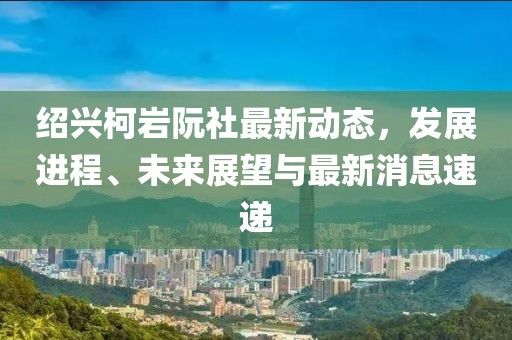 绍兴柯岩阮社最新动态，发展进程、未来展望与最新消息速递